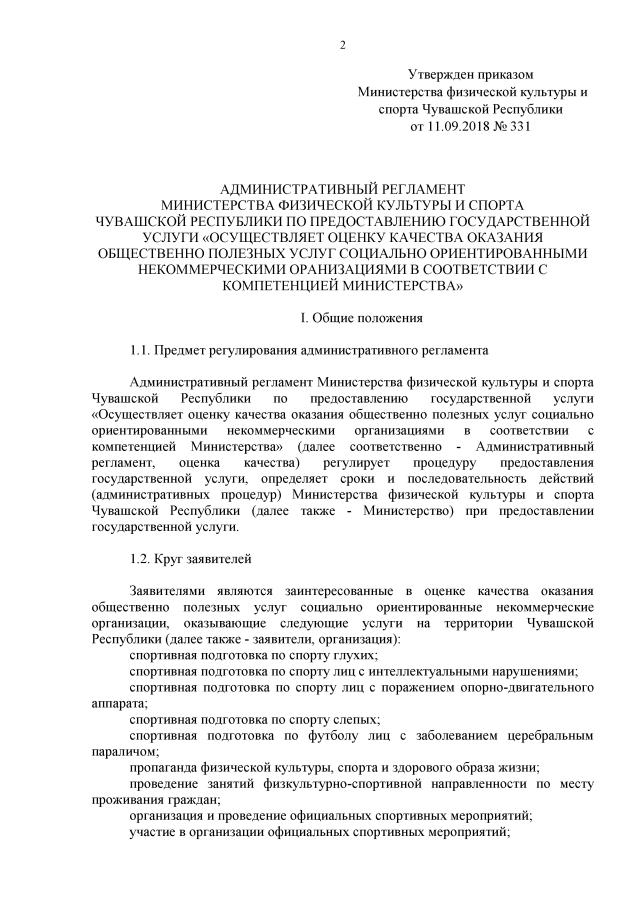 2

Утвержден приказом
Министерства физической культуры и спорта Чувашской Республики
от 11.09.2018 № 331

АДМИНИСТРАТИВНЫЙ РЕГЛАМЕНТ
МИНИСТЕРСТВА ФИЗИЧЕСКОЙ КУЛЬТУРЫ И СПОРТА ЧУВАШСКОЙ РЕСПУБЛИКИ ПО ПРЕДОСТАВЛЕНИЮ ГОСУДАРСТВЕННОЙ УСЛУГИ «ОСУЩЕСТВЛЯЕТ ОЦЕНКУ КАЧЕСТВА ОКАЗАНИЯ ОБЩЕСТВЕННО ПОЛЕЗНЫХ УСЛУГ СОЦИАЛЬНО ОРИЕНТИРОВАННЫМИ НЕКОММЕРЧЕСКИМИ ОРАНИЗАЦИЯМИ В СООТВЕТСТВИИ С КОМПЕТЕНЦИЕЙ МИНИСТЕРСТВА»

I. Общие положения

1.1. Предмет регулирования административного регламента

Административный регламент Министерства физической культуры и спорта Чувашской Республики по предоставлению государственной услуги «Осуществляет оценку качества оказания общественно полезных услуг социально ориентированными некоммерческими организациями в соответствии с компетенцией Министерства» (далее соответственно - Административный регламент, оценка качества) регулирует процедуру предоставления государственной услуги, определяет сроки и последовательность действий (административных процедур) Министерства физической культуры и спорта Чувашской Республики (далее также - Министерство) при предоставлении государственной услуги.

1.2. Круг заявителей

Заявителями являются заинтересованные в оценке качества оказания общественно полезных услуг социально ориентированные некоммерческие организации, оказывающие следующие услуги на территории Чувашской Республики (далее также - заявители, организация):
спортивная подготовка по спорту глухих;
спортивная подготовка по спорту лиц с интеллектуальными нарушениями;
спортивная подготовка по спорту лиц с поражением опорно-двигательного аппарата;
спортивная подготовка по спорту слепых;
спортивная подготовка по футболу лиц с заболеванием церебральным параличом;
пропаганда физической культуры, спорта и здорового образа жизни;
проведение занятий физкультурно-спортивной направленности по месту проживания граждан;
организация и проведение официальных спортивных мероприятий;
участие в организации официальных спортивных мероприятий;